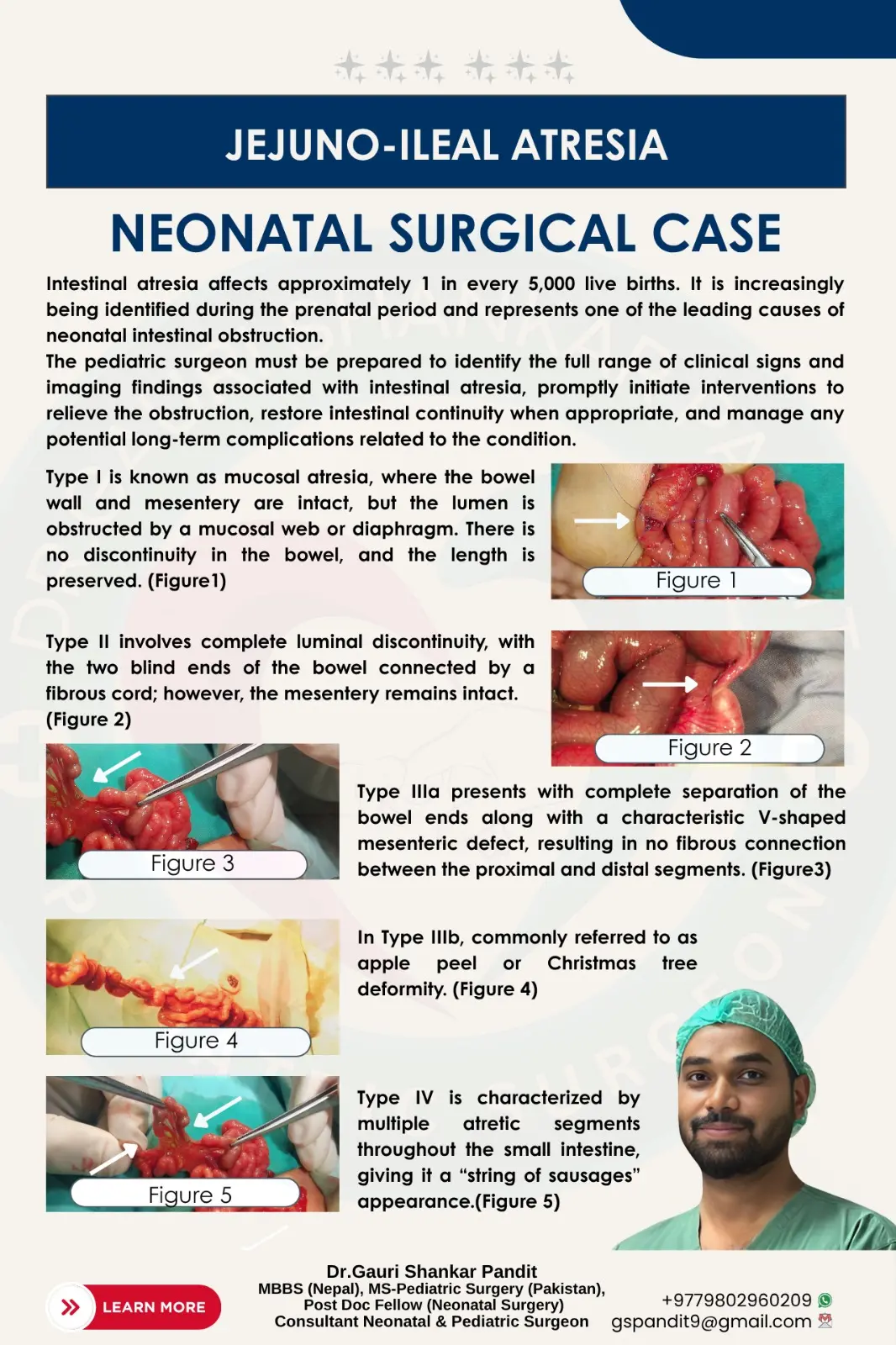 JEJUNO-ILEAL ATRESIA

NEONATAL SURGICAL CASE

Intestinal atresia affects approximately 1 in every 5,000 live births. It is increasingly being identified during the prenatal period and represents one of the leading causes of neonatal intestinal obstruction.

The pediatric surgeon must be prepared to identify the full range of clinical signs and imaging findings associated with intestinal atresia, promptly initiate interventions to relieve the obstruction, restore intestinal continuity when appropriate, and manage any potential long-term complications related to the condition.

Type I is known as mucosal atresia, where the bowel wall and mesentery are intact, but the lumen is obstructed by a mucosal web or diaphragm. There is no discontinuity in the bowel, and the length is preserved. (Figure1)

Figure 1

Type II involves complete luminal discontinuity, with the two blind ends of the bowel connected by a fibrous cord; however, the mesentery remains intact. (Figure 2)

Figure 2

Figure 3

Type IIIa presents with complete separation of the bowel ends along with a characteristic V-shaped mesenteric defect, resulting in no fibrous connection between the proximal and distal segments. (Figure3)

Figure 4

In Type IIIb, commonly referred to as apple peel or Christmas tree deformity. (Figure 4)

Figure 5

Type IV is characterized by multiple atretic segments throughout the small intestine, giving it a "string of sausages" appearance.(Figure 5)

LEARN MORE

Dr.Gauri Shankar Pandit
MBBS (Nepal), MS-Pediatric Surgery (Pakistan),
Post Doc Fellow (Neonatal Surgery)
Consultant Neonatal & Pediatric Surgeon

+9779802960209
gspandit9@gmail.com